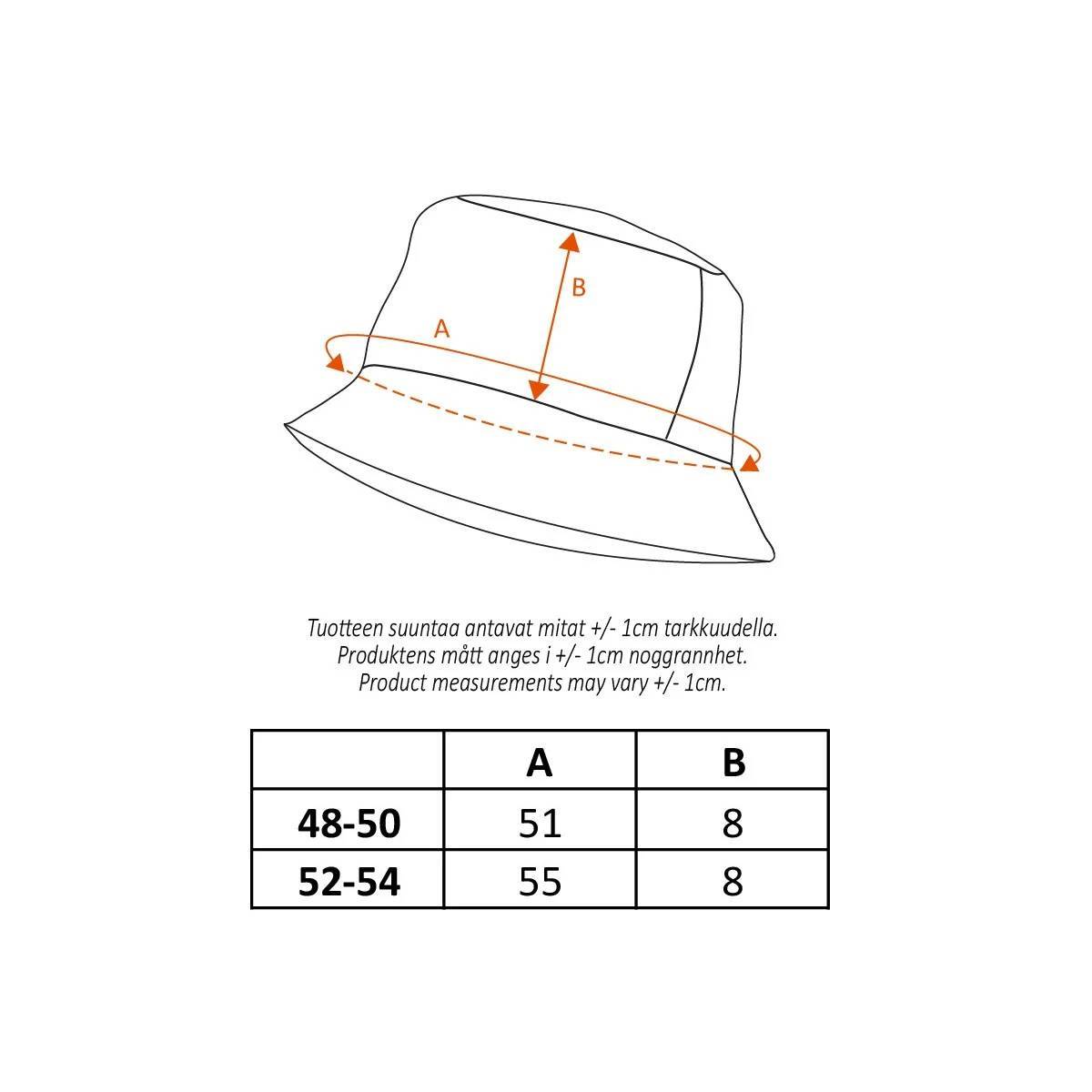 B

A

Tuotteen suuntaa antavat mitat +/- 1cm tarkkuudella.
Produktens mått anges i +/- 1cm noggrannhet.
Product measurements may vary +/- 1cm.

|  | A | B |
|---|---|---|
| 48-50 | 51 | 8 |
| 52-54 | 55 | 8 |